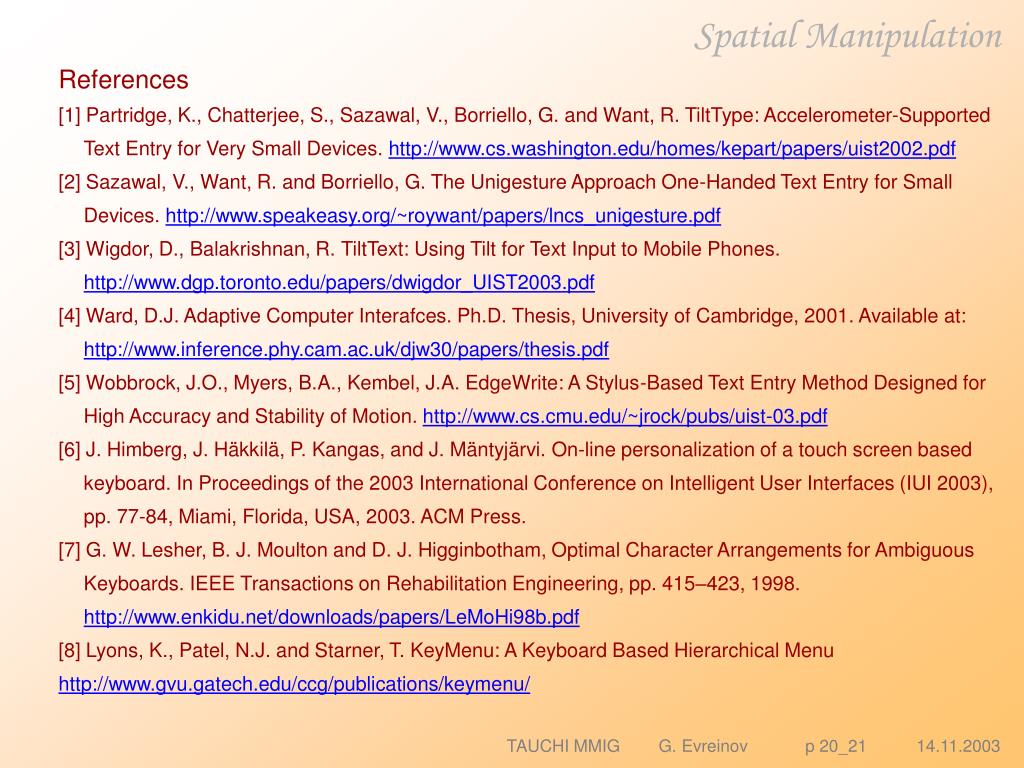 Spatial Manipulation

References

[1] Partridge, K., Chatterjee, S., Sazawal, V., Borriello, G. and Want, R. TiltType: Accelerometer-Supported Text Entry for Very Small Devices. http://www.cs.washington.edu/homes/kepart/papers/uist2002.pdf

[2] Sazawal, V., Want, R. and Borriello, G. The Unigesture Approach One-Handed Text Entry for Small Devices. http://www.speakeasy.org/~roywant/papers/lncs_unigesture.pdf

[3] Wigdor, D., Balakrishnan, R. TiltText: Using Tilt for Text Input to Mobile Phones. http://www.dgp.toronto.edu/papers/dwigdor_UIST2003.pdf

[4] Ward, D.J. Adaptive Computer Interafces. Ph.D. Thesis, University of Cambridge, 2001. Available at: http://www.inference.phy.cam.ac.uk/djw30/papers/thesis.pdf

[5] Wobbrock, J.O., Myers, B.A., Kembel, J.A. EdgeWrite: A Stylus-Based Text Entry Method Designed for High Accuracy and Stability of Motion. http://www.cs.cmu.edu/~jrock/pubs/uist-03.pdf

[6] J. Himberg, J. Häkkilä, P. Kangas, and J. Mäntyjärvi. On-line personalization of a touch screen based keyboard. In Proceedings of the 2003 International Conference on Intelligent User Interfaces (IUI 2003), pp. 77-84, Miami, Florida, USA, 2003. ACM Press.

[7] G. W. Lesher, B. J. Moulton and D. J. Higginbotham, Optimal Character Arrangements for Ambiguous Keyboards. IEEE Transactions on Rehabilitation Engineering, pp. 415–423, 1998. http://www.enkidu.net/downloads/papers/LeMoHi98b.pdf

[8] Lyons, K., Patel, N.J. and Starner, T. KeyMenu: A Keyboard Based Hierarchical Menu
http://www.gvu.gatech.edu/ccg/publications/keymenu/

TAUCHI MMIG G. Evreinov p 20_21 14.11.2003